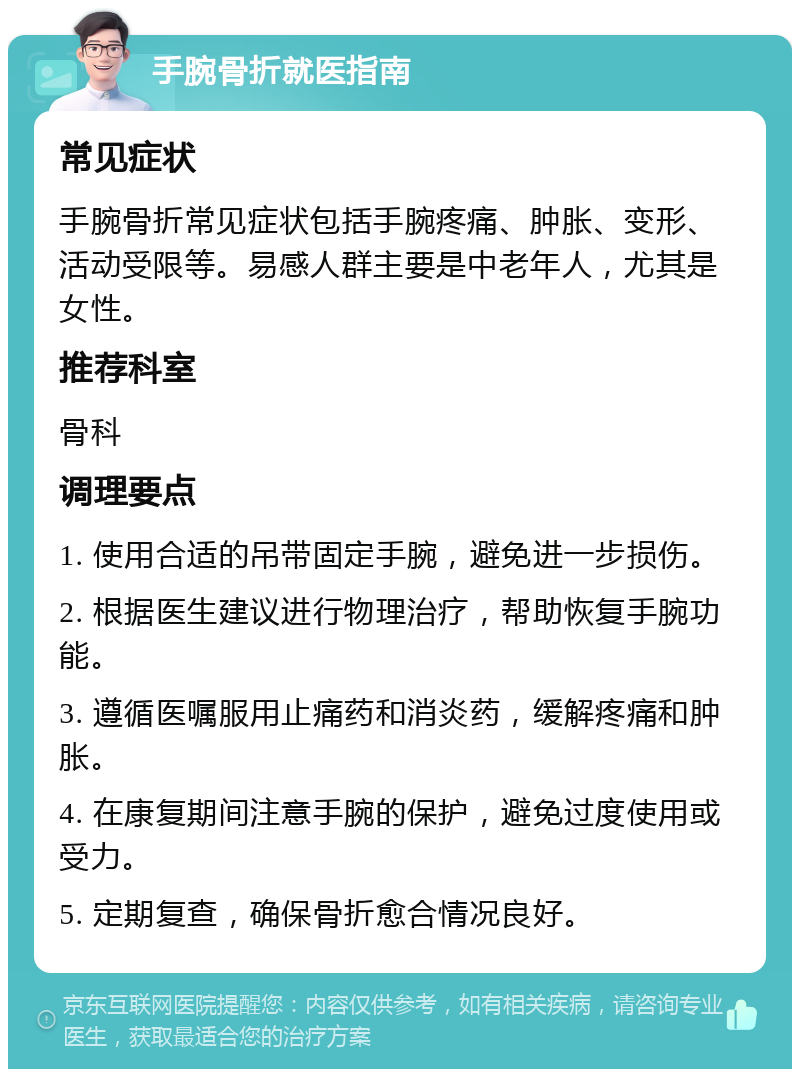 手腕骨折就医指南

常见症状

手腕骨折常见症状包括手腕疼痛、肿胀、变形、活动受限等。易感人群主要是中老年人，尤其是女性。

推荐科室

骨科

调理要点

1. 使用合适的吊带固定手腕，避免进一步损伤。

2. 根据医生建议进行物理治疗，帮助恢复手腕功能。

3. 遵循医嘱服用止痛药和消炎药，缓解疼痛和肿胀。

4. 在康复期间注意手腕的保护，避免过度使用或受力。

5. 定期复查，确保骨折愈合情况良好。

京东互联网医院提醒您：内容仅供参考，如有相关疾病，请咨询专业医生，获取最适合您的治疗方案